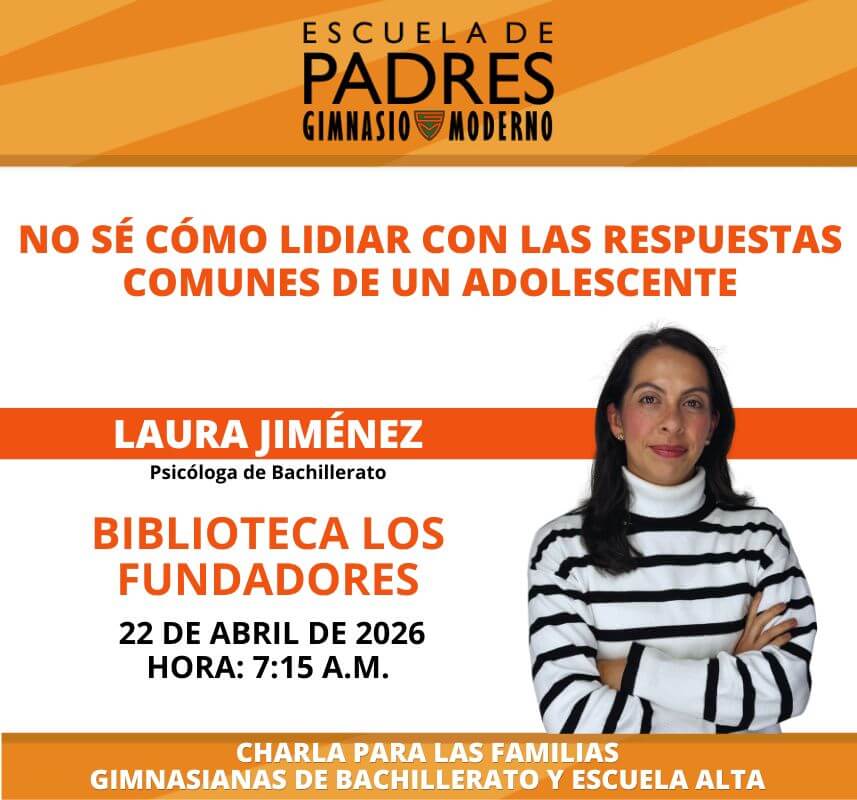 ESCUELA DE
PADRES
GIMNASIO MODERNO

NO SÉ CÓMO LIDIAR CON LAS RESPUESTAS COMUNES DE UN ADOLESCENTE

LAURA JIMÉNEZ
Psicóloga de Bachillerato

BIBLIOTECA LOS FUNDADORES

22 DE ABRIL DE 2026
HORA: 7:15 A.M.

CHARLA PARA LAS FAMILIAS GIMNASIANAS DE BACHILLERATO Y ESCUELA ALTA